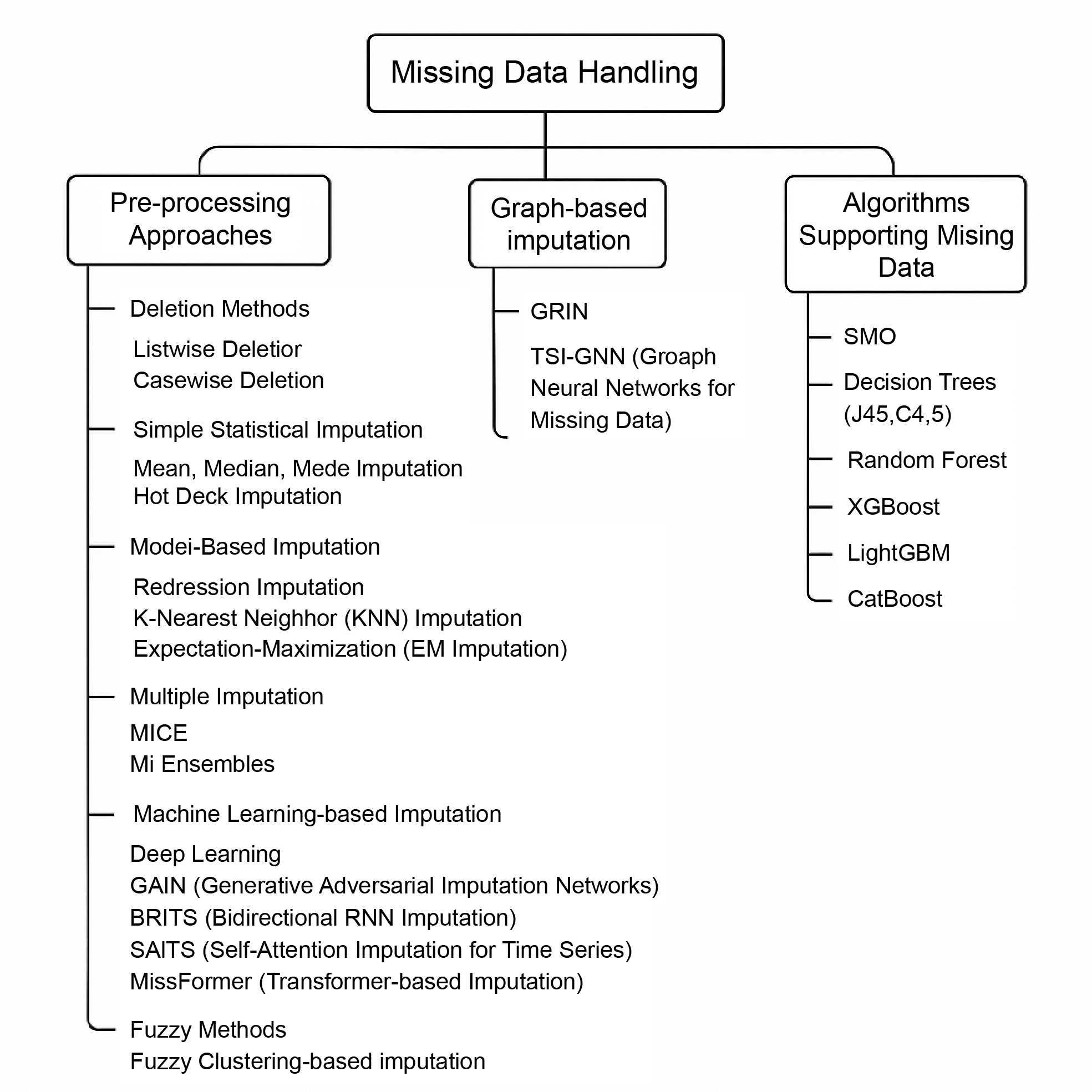 Missing Data Handling

Pre-processing Approaches

Deletion Methods

Listwise Deletior
Casewise Deletion

Simple Statistical Imputation

Mean, Median, Mede Imputation
Hot Deck Imputation

Modei-Based Imputation

Redression Imputation
K-Nearest Neighhor (KNN) Imputation
Expectation-Maximization (EM Imputation)

Multiple Imputation

MICE
Mi Ensembles

Machine Learning-based Imputation

Deep Learning
GAIN (Generative Adversarial Imputation Networks)
BRITS (Bidirectional RNN Imputation)
SAITS (Self-Attention Imputation for Time Series)
MissFormer (Transformer-based Imputation)

Fuzzy Methods
Fuzzy Clustering-based imputation

Graph-based imputation

GRIN

TSI-GNN (Groaph Neural Networks for Missing Data)

Algorithms Supporting Mising Data

SMO

Decision Trees (J45,C4,5)

Random Forest

XGBoost

LightGBM

CatBoost